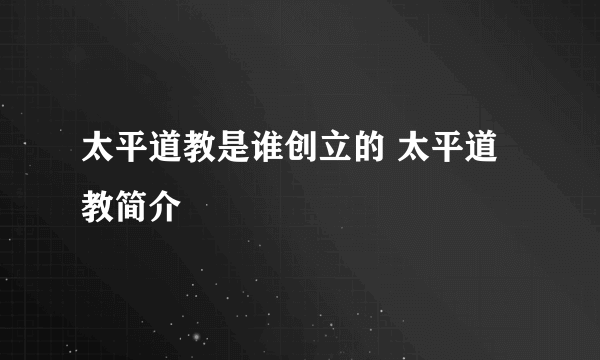 太平道教是谁创立的 太平道教简介